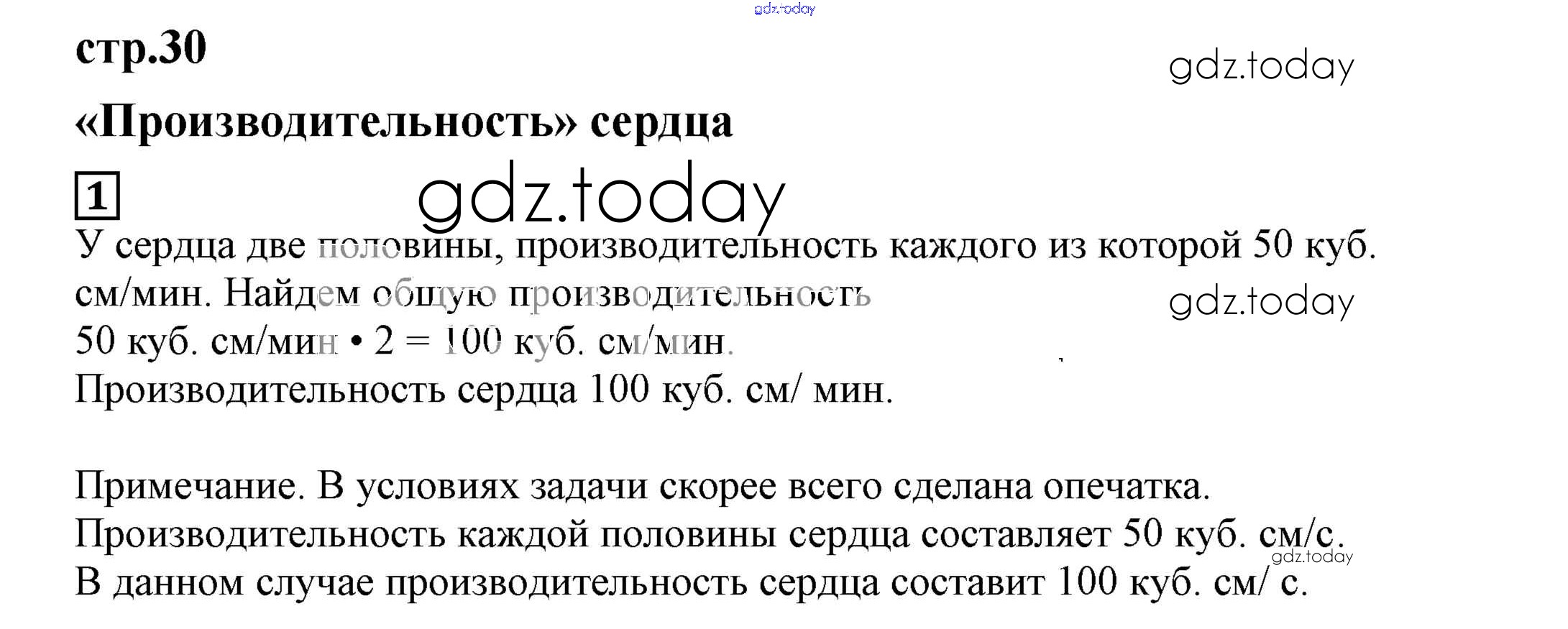 gdz.today

стр.30

gdz.today

«Производительность» сердца

1

gdz.today

У сердца две половины, производительность каждого из которой 50 куб. см/мин. Найдем общую производительность

gdz.today

50 куб. см/мин • 2 = 100 куб. см/мин.

Производительность сердца 100 куб. см/ мин.

Примечание. В условиях задачи скорее всего сделана опечатка.

Производительность каждой половины сердца составляет 50 куб. см/с.

gdz.today

В данном случае производительность сердца составит 100 куб. см/ с.